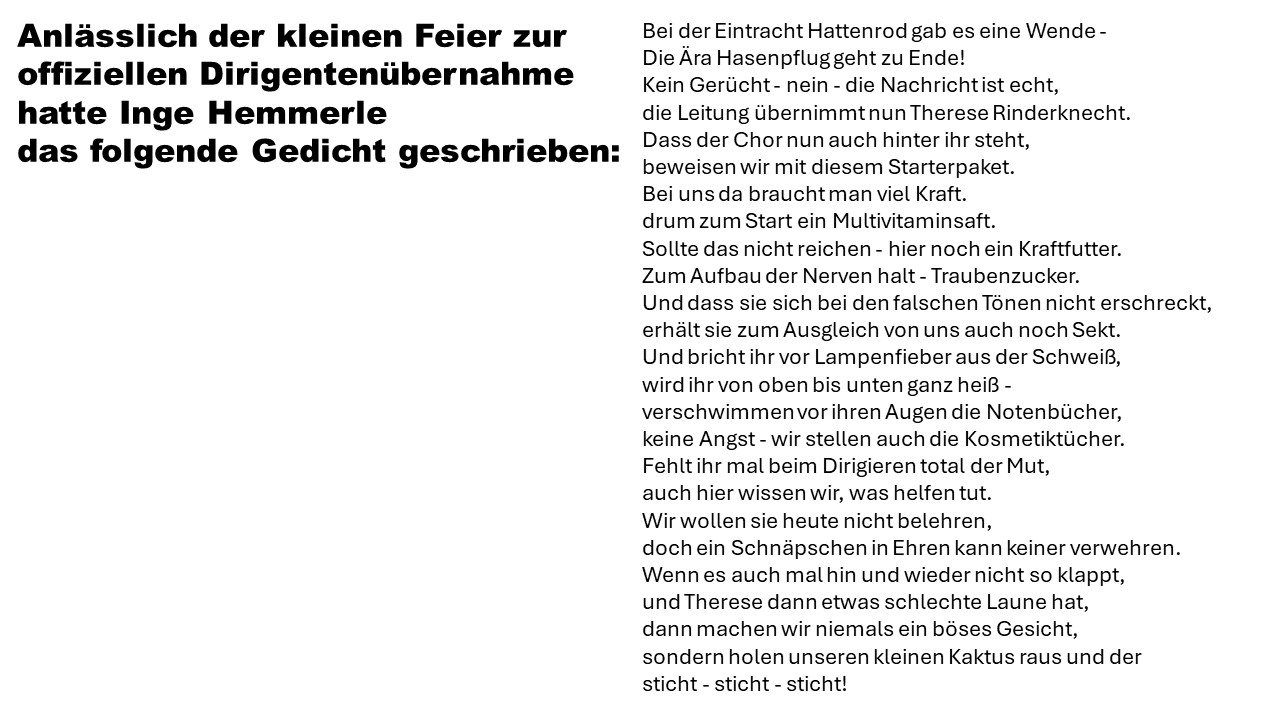 Anlässlich der kleinen Feier zur offiziellen Dirigentenübernahme hatte Inge Hemmerle das folgende Gedicht geschrieben:

Bei der Eintracht Hattenrod gab es eine Wende -
Die Ära Hasenpflug geht zu Ende!
Kein Gerücht - nein - die Nachricht ist echt,
die Leitung übernimmt nun Therese Rinderknecht.
Dass der Chor nun auch hinter ihr steht,
beweisen wir mit diesem Starterpaket.
Bei uns da braucht man viel Kraft.
drum zum Start ein Multivitaminsaft.
Sollte das nicht reichen - hier noch ein Kraftfutter.
Zum Aufbau der Nerven halt - Traubenzucker.
Und dass sie sich bei den falschen Tönen nicht erschreckt,
erhält sie zum Ausgleich von uns auch noch Sekt.
Und bricht ihr vor Lampenfieber aus der Schweiß,
wird ihr von oben bis unten ganz heiß -
verschwimmen vor ihren Augen die Notenbücher,
keine Angst - wir stellen auch die Kosmetiktücher.
Fehlt ihr mal beim Dirigieren total der Mut,
auch hier wissen wir, was helfen tut.
Wir wollen sie heute nicht belehren,
doch ein Schnäpschen in Ehren kann keiner verwehren.
Wenn es auch mal hin und wieder nicht so klappt,
und Therese dann etwas schlechte Laune hat,
dann machen wir niemals ein böses Gesicht,
sondern holen unseren kleinen Kaktus raus und der
sticht - sticht - sticht!